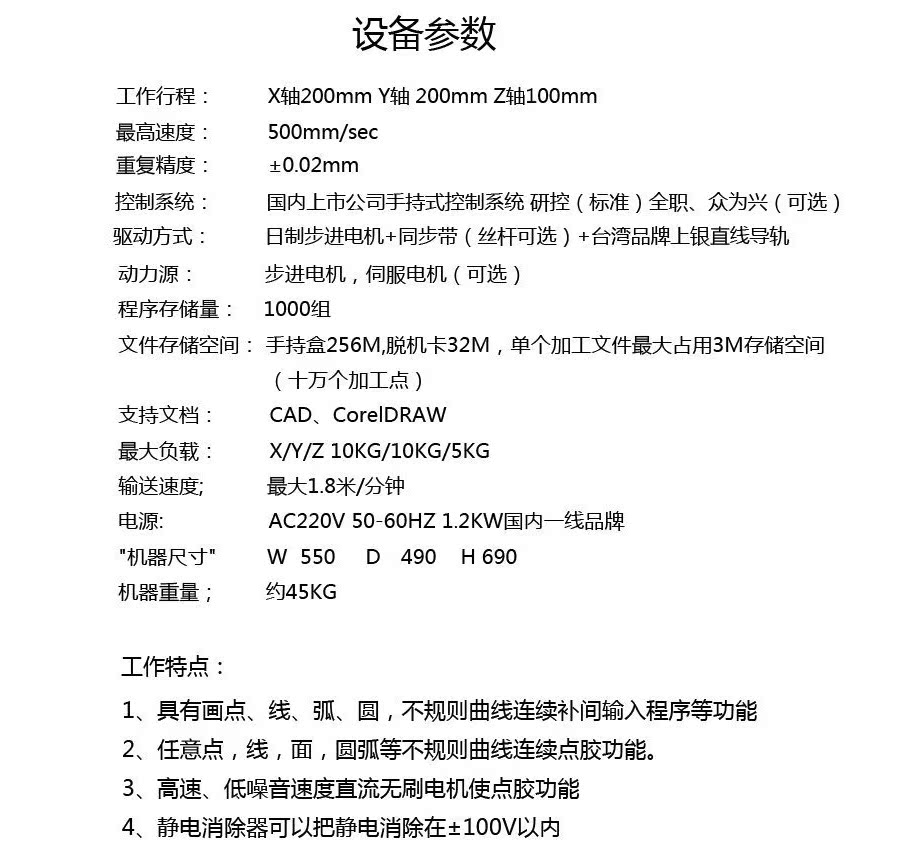 设备参数

工作行程： X轴200mm Y轴 200mm Z轴100mm
最高速度： 500mm/sec
重复精度： ±0.02mm
控制系统： 国内上市公司手持式控制系统 研控（标准）全职、众为兴（可选）
驱动方式： 日制步进电机+同步带（丝杆可选）+台湾品牌上银直线导轨
动力源： 步进电机，伺服电机（可选）
程序存储量： 1000组
文件存储空间： 手持盒256M,脱机卡32M，单个加工文件最大占用3M存储空间（十万个加工点）
支持文档： CAD、CorelDRAW
最大负载： X/Y/Z 10KG/10KG/5KG
输送速度; 最大1.8米/分钟
电源: AC220V 50-60HZ 1.2KW国内一线品牌
"机器尺寸" W 550 D 490 H 690
机器重量； 约45KG

工作特点：
1、具有画点、线、弧、圆，不规则曲线连续补间输入程序等功能
2、任意点，线，面，圆弧等不规则曲线连续点胶功能。
3、高速、低噪音速度直流无刷电机使点胶功能
4、静电消除器可以把静电消除在±100V以内